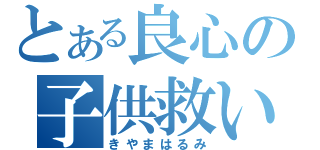 とある良心の
子供救い
きやまはるみ